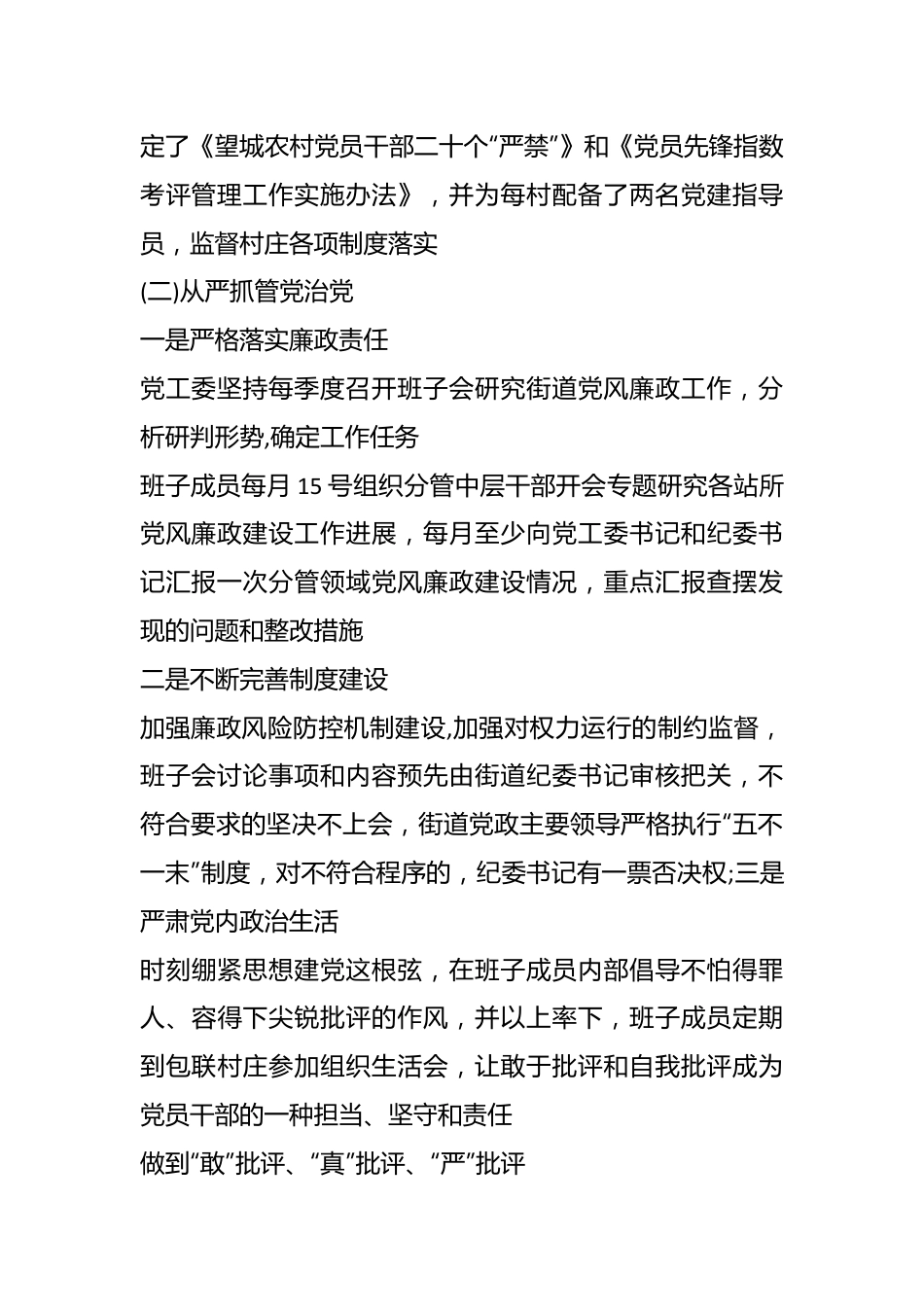 定了《望城农村党员干部二十个“严禁”》和《党员先锋指数考评管理工作实施办法》，并为每村配备了两名党建指导员，监督村庄各项制度落实

(二)从严抓管党治党

一是严格落实廉政责任

党工委坚持每季度召开班子会研究街道党风廉政工作，分析研判形势,确定工作任务

班子成员每月 15 号组织分管中层干部开会专题研究各站所党风廉政建设工作进展，每月至少向党工委书记和纪委书记汇报一次分管领域党风廉政建设情况，重点汇报查摆发现的问题和整改措施

二是不断完善制度建设

加强廉政风险防控机制建设,加强对权力运行的制约监督，班子会讨论事项和内容预先由街道纪委书记审核把关，不符合要求的坚决不上会，街道党政主要领导严格执行“五不一末”制度，对不符合程序的，纪委书记有一票否决权;三是严肃党内政治生活

时刻绷紧思想建党这根弦，在班子成员内部倡导不怕得罪人、容得下尖锐批评的作风，并以上率下，班子成员定期到包联村庄参加组织生活会，让敢于批评和自我批评成为党员干部的一种担当、坚守和责任

做到“敢”批评、“真”批评、“严”批评